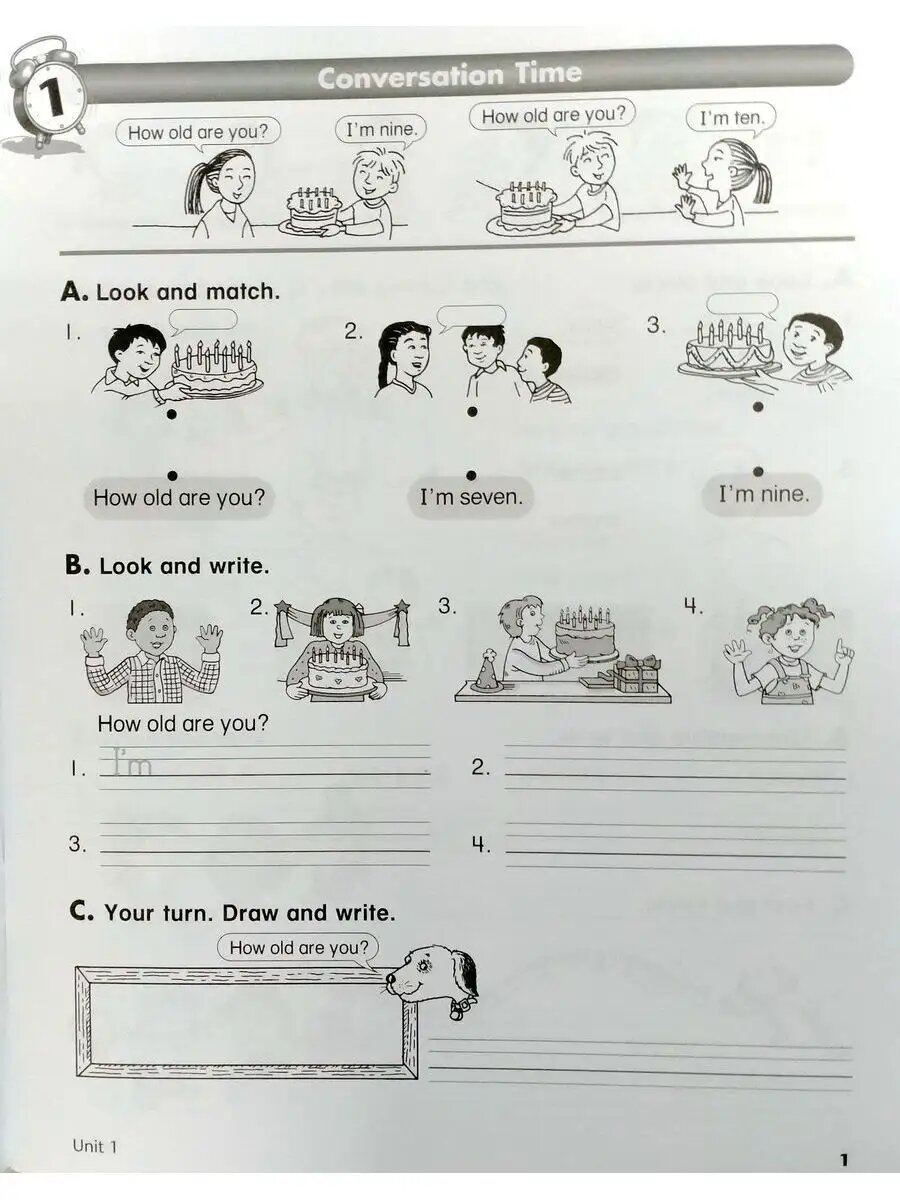 1

Conversation Time

How old are you?

I'm nine.

How old are you?

I'm ten.

A. Look and match.

1.

2.

3.

How old are you?

I'm seven.

I'm nine.

B. Look and write.

1.

2.

3.

4.

How old are you?

1. I'm

2.

3.

4.

C. Your turn. Draw and write.

How old are you?

Unit 1

1